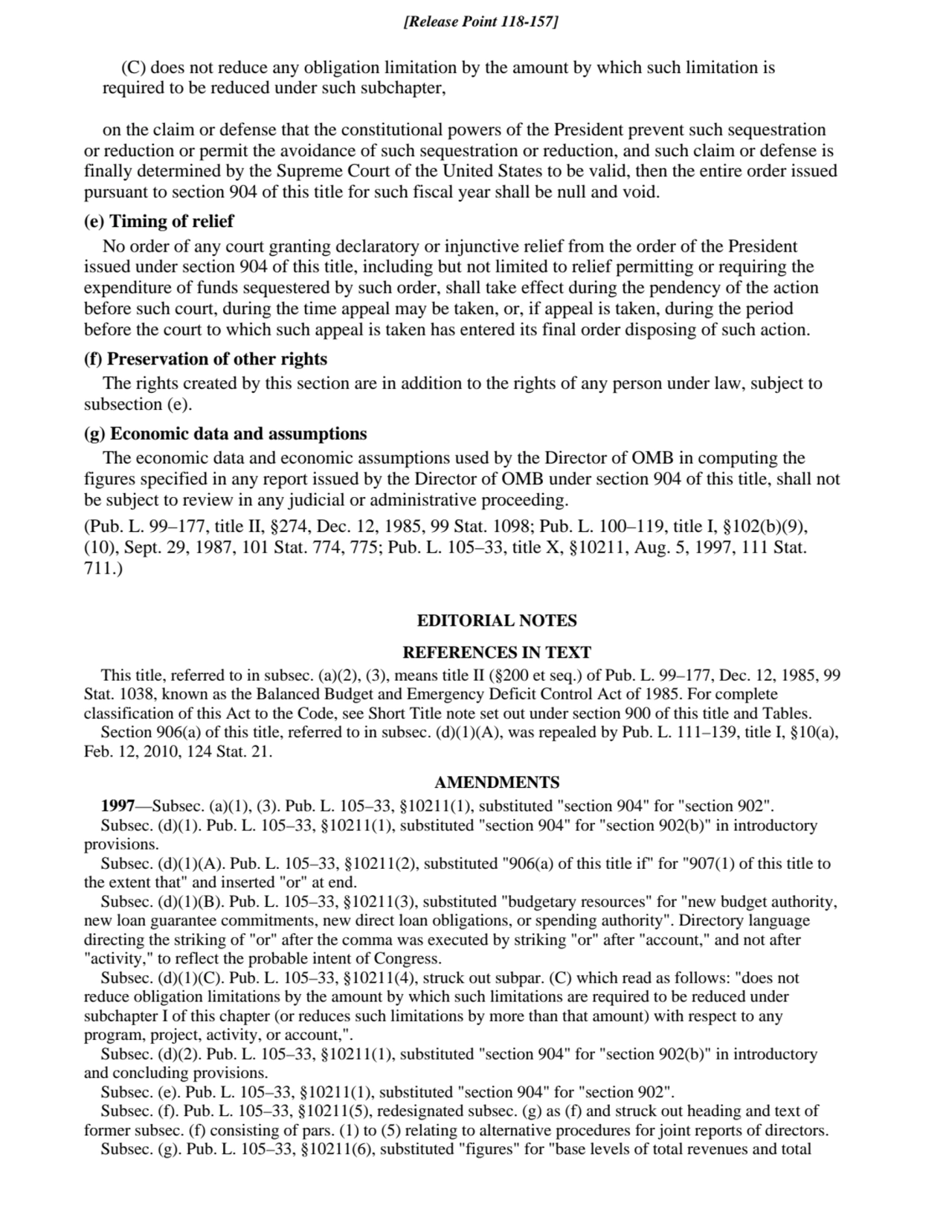 [Release Point 118-157]

(C) does not reduce any obligation limitation by the amount by which such limitation is required to be reduced under such subchapter,

on the claim or defense that the constitutional powers of the President prevent such sequestration or reduction or permit the avoidance of such sequestration or reduction, and such claim or defense is finally determined by the Supreme Court of the United States to be valid, then the entire order issued pursuant to section 904 of this title for such fiscal year shall be null and void.

(e) Timing of relief

No order of any court granting declaratory or injunctive relief from the order of the President issued under section 904 of this title, including but not limited to relief permitting or requiring the expenditure of funds sequestered by such order, shall take effect during the pendency of the action before such court, during the time appeal may be taken, or, if appeal is taken, during the period before the court to which such appeal is taken has entered its final order disposing of such action.

(f) Preservation of other rights

The rights created by this section are in addition to the rights of any person under law, subject to subsection (e).

(g) Economic data and assumptions

The economic data and economic assumptions used by the Director of OMB in computing the figures specified in any report issued by the Director of OMB under section 904 of this title, shall not be subject to review in any judicial or administrative proceeding.

(Pub. L. 99–177, title II, §274, Dec. 12, 1985, 99 Stat. 1098; Pub. L. 100–119, title I, §102(b)(9), (10), Sept. 29, 1987, 101 Stat. 774, 775; Pub. L. 105–33, title X, §10211, Aug. 5, 1997, 111 Stat. 711.)

EDITORIAL NOTES

REFERENCES IN TEXT

This title, referred to in subsec. (a)(2), (3), means title II (§200 et seq.) of Pub. L. 99–177, Dec. 12, 1985, 99 Stat. 1038, known as the Balanced Budget and Emergency Deficit Control Act of 1985. For complete classification of this Act to the Code, see Short Title note set out under section 900 of this title and Tables.

Section 906(a) of this title, referred to in subsec. (d)(1)(A), was repealed by Pub. L. 111–139, title I, §10(a), Feb. 12, 2010, 124 Stat. 21.

AMENDMENTS

1997—Subsec. (a)(1), (3). Pub. L. 105–33, §10211(1), substituted "section 904" for "section 902".

Subsec. (d)(1). Pub. L. 105–33, §10211(1), substituted "section 904" for "section 902(b)" in introductory provisions.

Subsec. (d)(1)(A). Pub. L. 105–33, §10211(2), substituted "906(a) of this title if" for "907(1) of this title to the extent that" and inserted "or" at end.

Subsec. (d)(1)(B). Pub. L. 105–33, §10211(3), substituted "budgetary resources" for "new budget authority, new loan guarantee commitments, new direct loan obligations, or spending authority". Directory language directing the striking of "or" after the comma was executed by striking "or" after "account," and not after "activity," to reflect the probable intent of Congress.

Subsec. (d)(1)(C). Pub. L. 105–33, §10211(4), struck out subpar. (C) which read as follows: "does not reduce obligation limitations by the amount by which such limitations are required to be reduced under subchapter I of this chapter (or reduces such limitations by more than that amount) with respect to any program, project, activity, or account,".

Subsec. (d)(2). Pub. L. 105–33, §10211(1), substituted "section 904" for "section 902(b)" in introductory and concluding provisions.

Subsec. (e). Pub. L. 105–33, §10211(1), substituted "section 904" for "section 902".

Subsec. (f). Pub. L. 105–33, §10211(5), redesignated subsec. (g) as (f) and struck out heading and text of former subsec. (f) consisting of pars. (1) to (5) relating to alternative procedures for joint reports of directors.

Subsec. (g). Pub. L. 105–33, §10211(6), substituted "figures" for "base levels of total revenues and total